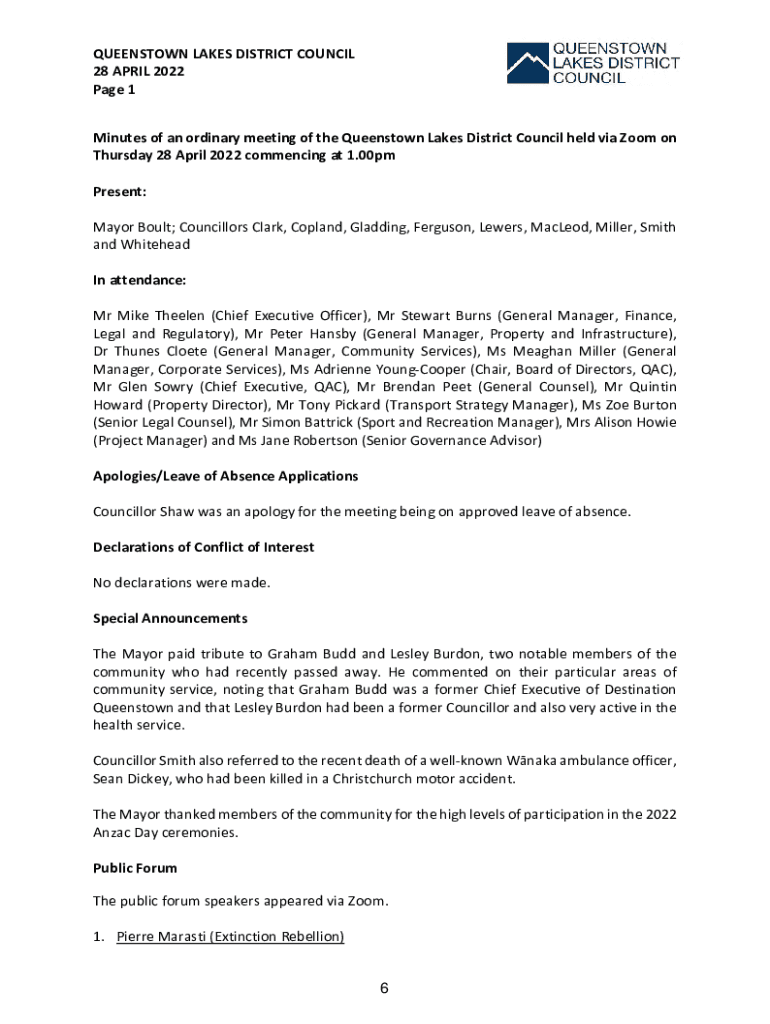 QUEENSTOWN LAKES DISTRICT COUNCIL
28 APRIL 2022
Page 1

QUEENSTOWN LAKES DISTRICT COUNCIL

Minutes of an ordinary meeting of the Queenstown Lakes District Council held via Zoom on Thursday 28 April 2022 commencing at 1.00pm

Present:

Mayor Boult; Councillors Clark, Copland, Gladding, Ferguson, Lewers, MacLeod, Miller, Smith and Whitehead

In attendance:

Mr Mike Theelen (Chief Executive Officer), Mr Stewart Burns (General Manager, Finance, Legal and Regulatory), Mr Peter Hansby (General Manager, Property and Infrastructure), Dr Thunes Cloete (General Manager, Community Services), Ms Meaghan Miller (General Manager, Corporate Services), Ms Adrienne Young-Cooper (Chair, Board of Directors, QAC), Mr Glen Sowry (Chief Executive, QAC), Mr Brendan Peet (General Counsel), Mr Quintin Howard (Property Director), Mr Tony Pickard (Transport Strategy Manager), Ms Zoe Burton (Senior Legal Counsel), Mr Simon Battrick (Sport and Recreation Manager), Mrs Alison Howie (Project Manager) and Ms Jane Robertson (Senior Governance Advisor)

Apologies/Leave of Absence Applications

Councillor Shaw was an apology for the meeting being on approved leave of absence.

Declarations of Conflict of Interest

No declarations were made.

Special Announcements

The Mayor paid tribute to Graham Budd and Lesley Burdon, two notable members of the community who had recently passed away. He commented on their particular areas of community service, noting that Graham Budd was a former Chief Executive of Destination Queenstown and that Lesley Burdon had been a former Councillor and also very active in the health service.

Councillor Smith also referred to the recent death of a well-known Wānaka ambulance officer, Sean Dickey, who had been killed in a Christchurch motor accident.

The Mayor thanked members of the community for the high levels of participation in the 2022 Anzac Day ceremonies.

Public Forum

The public forum speakers appeared via Zoom.

1. Pierre Marasti (Extinction Rebellion)

6